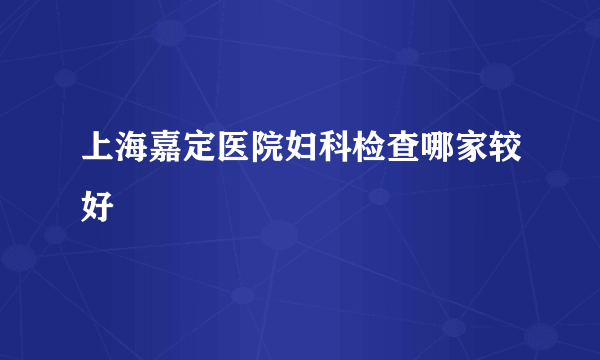 上海嘉定医院妇科检查哪家较好